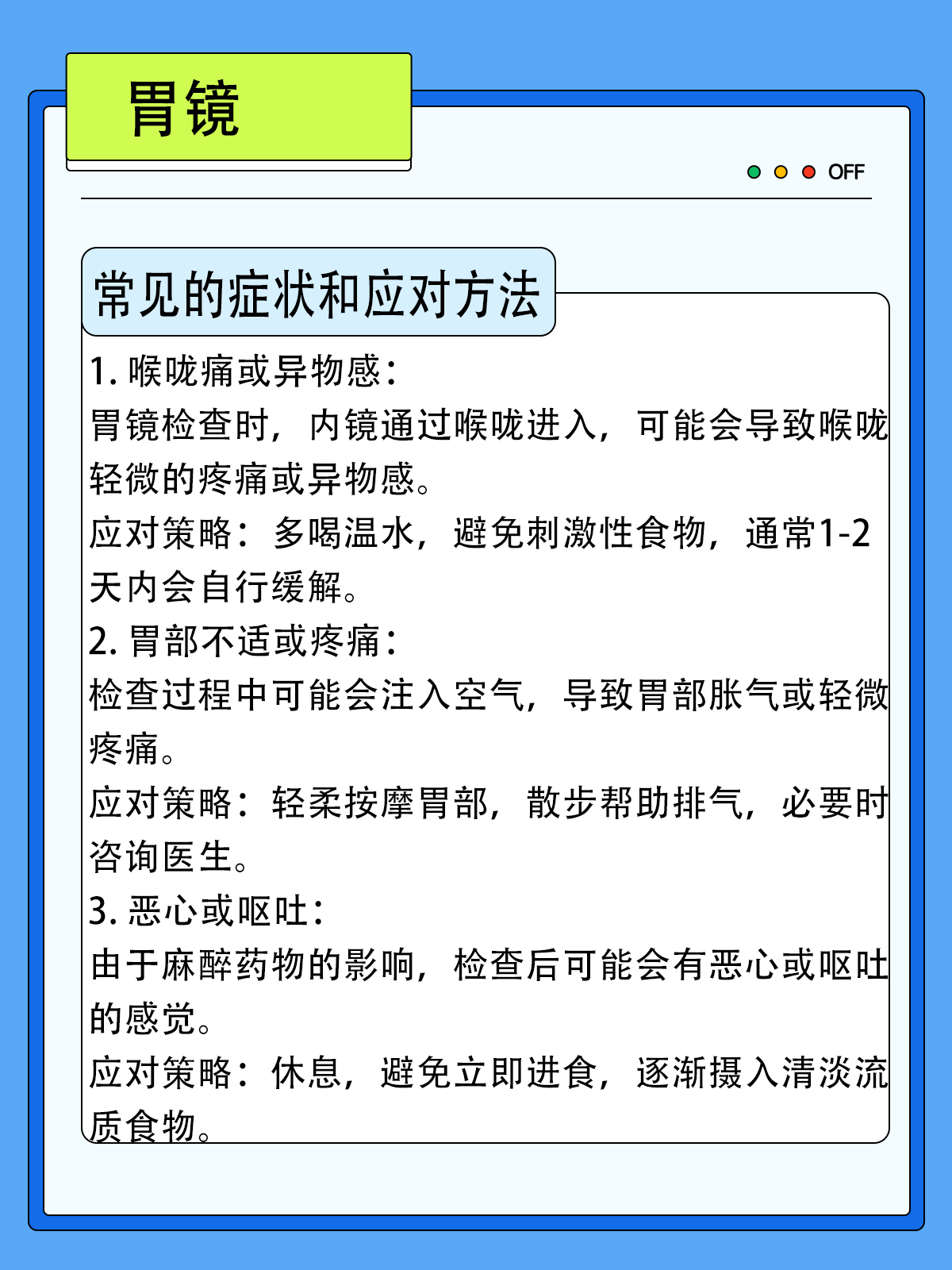 胃镜

OFF

常见的症状和应对方法

1. 喉咙痛或异物感：
胃镜检查时，内镜通过喉咙进入，可能会导致喉咙轻微的疼痛或异物感。
应对策略：多喝温水，避免刺激性食物，通常1-2天内会自行缓解。
2. 胃部不适或疼痛：
检查过程中可能会注入空气，导致胃部胀气或轻微疼痛。
应对策略：轻柔按摩胃部，散步帮助排气，必要时咨询医生。
3. 恶心或呕吐：
由于麻醉药物的影响，检查后可能会有恶心或呕吐的感觉。
应对策略：休息，避免立即进食，逐渐摄入清淡流质食物。